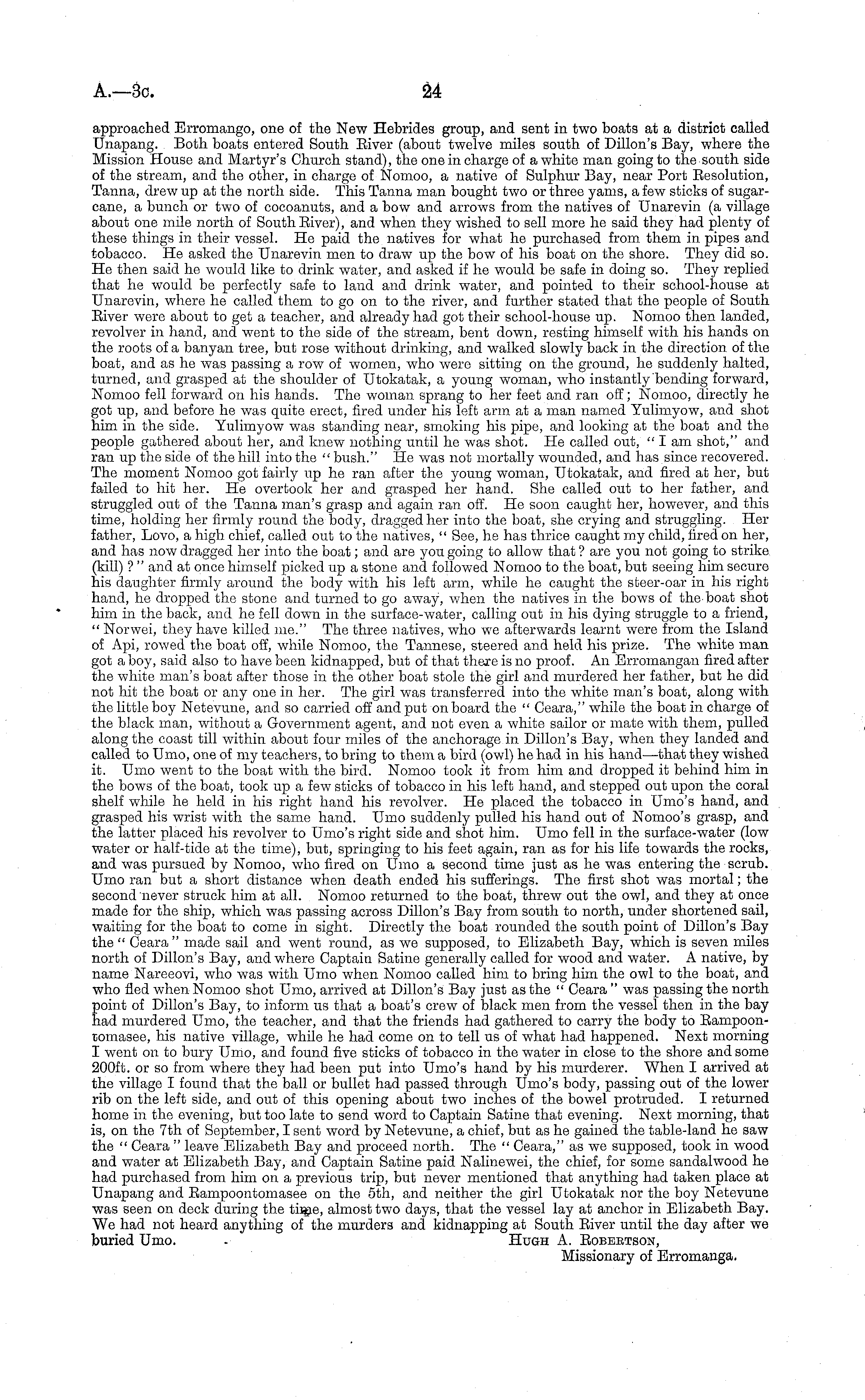 A.—3c. 24

approached Erromango, one of the New Hebrides group, and sent in two boats at a district called Unapang. Both boats entered South River (about twelve miles south of Dillon's Bay, where the Mission House and Martyr's Church stand), the one in charge of a white man going to the south side of the stream, and the other, in charge of Nomoo, a native of Sulphur Bay, near Port Resolution, Tanna, drew up at the north side. This Tanna man bought two or three yams, a few sticks of sugarcane, a bunch or two of cocoanuts, and a bow and arrows from the natives of Unarevin (a village about one mile north of South River), and when they wished to sell more he said they had plenty of these things in their vessel. He paid the natives for what he purchased from them in pipes and tobacco. He asked the Unarevin men to draw up the bow of his boat on the shore. They did so. He then said he would like to drink water, and asked if he would be safe in doing so. They replied that he would be perfectly safe to land and drink water, and pointed to their school-house at Unarevin, where he called them to go on to the river, and further stated that the people of South River were about to get a teacher, and already had got their school-house up. Nomoo then landed, revolver in hand, and went to the side of the stream, bent down, resting himself with his hands on the roots of a banyan tree, but rose without drinking, and walked slowly back in the direction of the boat, and as he was passing a row of women, who were sitting on the ground, he suddenly halted, turned, and grasped at the shoulder of Utokatak, a young woman, who instantly bending forward, Nomoo fell forward on his hands. The woman sprang to her feet and ran off; Nomoo, directly he got up, and before he was quite erect, fired under his left arm at a man named Yulimyow, and shot him in the side. Yulimyow was standing near, smoking his pipe, and looking at the boat and the people gathered about her, and knew nothing until he was shot. He called out, "I am shot," and ran up the side of the hill into the "bush." He was not mortally wounded, and has since recovered. The moment Nomoo got fairly up he ran after the young woman, Utokatak, and fired at her, but failed to hit her. He overtook her and grasped her hand. She called out to her father, and struggled out of the Tanna man's grasp and again ran off. He soon caught her, however, and this time, holding her firmly round the body, dragged her into the boat, she crying and struggling. Her father, Lovo, a high chief, called out to the natives, "See, he has thrice caught my child, fired on her, and has now dragged her into the boat; and are you going to allow that? are you not going to strike (kill)?" and at once himself picked up a stone and followed Nomoo to the boat, but seeing him secure his daughter firmly around the body with his left arm, while he caught the steer-oar in his right hand, he dropped the stone and turned to go away, when the natives in the bows of the boat shot him in the back, and he fell down in the surface-water, calling out in his dying struggle to a friend, "Norwei, they have killed me." The three natives, who we afterwards learnt were from the Island of Api, rowed the boat off, while Nomoo, the Tannese, steered and held his prize. The white man got a boy, said also to have been kidnapped, but of that there is no proof. An Erromangan fired after the white man's boat after those in the other boat stole the girl and murdered her father, but he did not hit the boat or any one in her. The girl was transferred into the white man's boat, along with the little boy Netevune, and so carried off and put on board the "Ceara," while the boat in charge of the black man, without a Government agent, and not even a white sailor or mate with them, pulled along the coast till within about four miles of the anchorage in Dillon's Bay, when they landed and called to Umo, one of my teachers, to bring to them a bird (owl) he had in his hand—that they wished it. Umo went to the boat with the bird. Nomoo took it from him and dropped it behind him in the bows of the boat, took up a few sticks of tobacco in his left hand, and stepped out upon the coral shelf while he held in his right hand his revolver. He placed the tobacco in Umo's hand, and grasped his wrist with the same hand. Umo suddenly pulled his hand out of Nomoo's grasp, and the latter placed his revolver to Umo's right side and shot him. Umo fell in the surface-water (low water or half-tide at the time), but, springing to his feet again, ran as for his life towards the rocks, and was pursued by Nomoo, who fired on Umo a second time just as he was entering the scrub. Umo ran but a short distance when death ended his sufferings. The first shot was mortal; the second never struck him at all. Nomoo returned to the boat, threw out the owl, and they at once made for the ship, which was passing across Dillon's Bay from south to north, under shortened sail, waiting for the boat to come in sight. Directly the boat rounded the south point of Dillon's Bay the "Ceara" made sail and went round, as we supposed, to Elizabeth Bay, which is seven miles north of Dillon's Bay, and where Captain Satine generally called for wood and water. A native, by name Nareeovi, who was with Umo when Nomoo called him to bring him the owl to the boat, and who fled when Nomoo shot Umo, arrived at Dillon's Bay just as the "Ceara" was passing the north point of Dillon's Bay, to inform us that a boat's crew of black men from the vessel then in the bay had murdered Umo, the teacher, and that the friends had gathered to carry the body to Rampoontomasee, his native village, while he had come on to tell us of what had happened. Next morning I went on to bury Umo, and found five sticks of tobacco in the water in close to the shore and some 200ft. or so from where they had been put into Umo's hand by his murderer. When I arrived at the village I found that the ball or bullet had passed through Umo's body, passing out of the lower rib on the left side, and out of this opening about two inches of the bowel protruded. I returned home in the evening, but too late to send word to Captain Satine that evening. Next morning, that is, on the 7th of September, I sent word by Netevune, a chief, but as he gained the table-land he saw the "Ceara" leave Elizabeth Bay and proceed north. The "Ceara," as we supposed, took in wood and water at Elizabeth Bay, and Captain Satine paid Nalinewei, the chief, for some sandalwood he had purchased from him on a previous trip, but never mentioned that anything had taken place at Unapang and Rampoontomasee on the 5th, and neither the girl Utokatak nor the boy Netevune was seen on deck during the time, almost two days, that the vessel lay at anchor in Elizabeth Bay. We had not heard anything of the murders and kidnapping at South River until the day after we buried Umo.

Hugh A. Robertson,
Missionary of Erromanga.